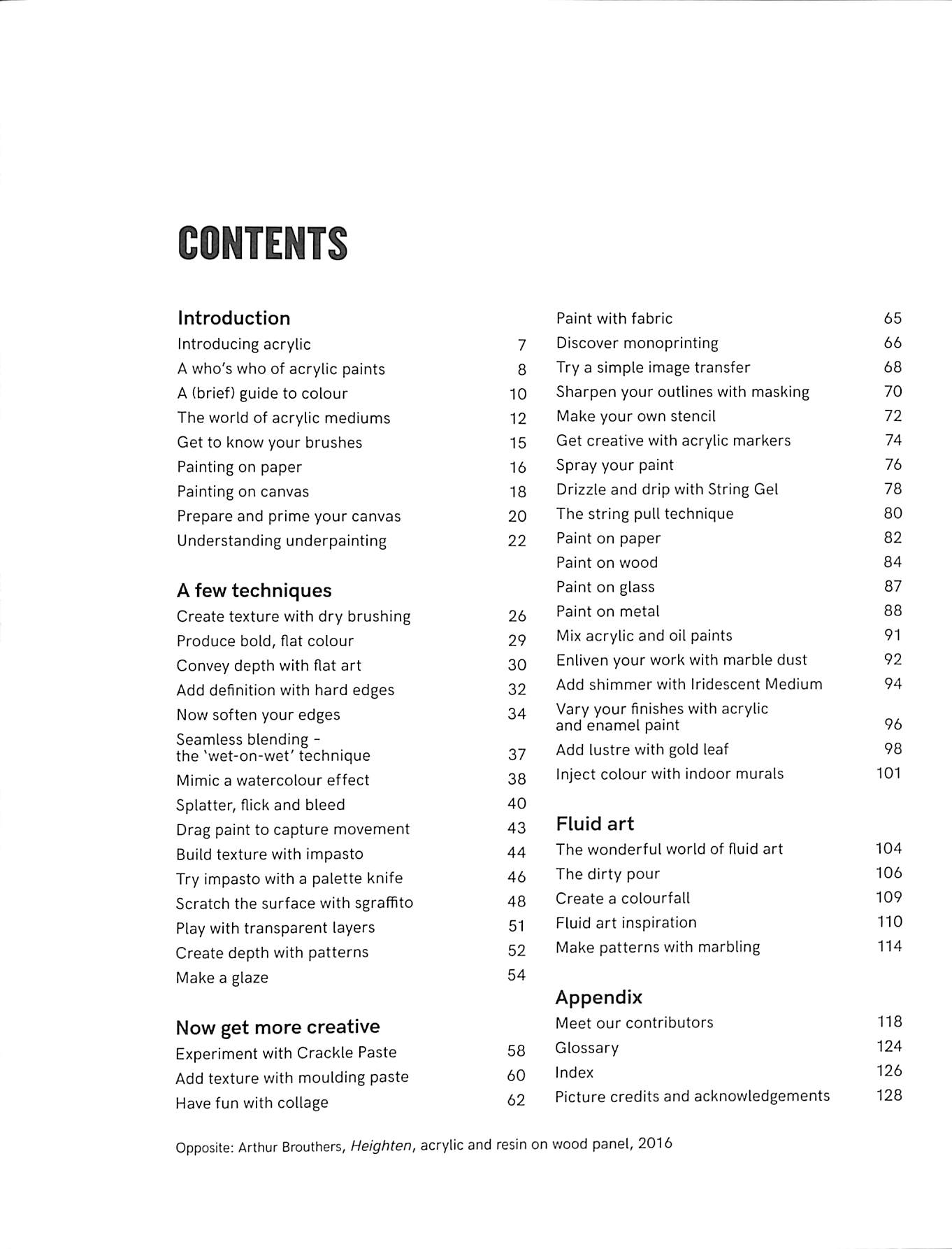 CONTENTS

Introduction
Introducing acrylic 7
A who's who of acrylic paints 8
A (brief) guide to colour 10
The world of acrylic mediums 12
Get to know your brushes 15
Painting on paper 16
Painting on canvas 18
Prepare and prime your canvas 20
Understanding underpainting 22

A few techniques
Create texture with dry brushing 26
Produce bold, flat colour 29
Convey depth with flat art 30
Add definition with hard edges 32
Now soften your edges 34
Seamless blending - the 'wet-on-wet' technique 37
Mimic a watercolour effect 38
Splatter, flick and bleed 40
Drag paint to capture movement 43
Build texture with impasto 44
Try impasto with a palette knife 46
Scratch the surface with sgraffito 48
Play with transparent layers 51
Create depth with patterns 52
Make a glaze 54

Now get more creative
Experiment with Crackle Paste 58
Add texture with moulding paste 60
Have fun with collage 62

Paint with fabric 65
Discover monoprinting 66
Try a simple image transfer 68
Sharpen your outlines with masking 70
Make your own stencil 72
Get creative with acrylic markers 74
Spray your paint 76
Drizzle and drip with String Gel 78
The string pull technique 80
Paint on paper 82
Paint on wood 84
Paint on glass 87
Paint on metal 88
Mix acrylic and oil paints 91
Enliven your work with marble dust 92
Add shimmer with Iridescent Medium 94
Vary your finishes with acrylic and enamel paint 96
Add lustre with gold leaf 98
Inject colour with indoor murals 101

Fluid art
The wonderful world of fluid art 104
The dirty pour 106
Create a colourfall 109
Fluid art inspiration 110
Make patterns with marbling 114

Appendix
Meet our contributors 118
Glossary 124
Index 126
Picture credits and acknowledgements 128

Opposite: Arthur Brouthers, Heighten, acrylic and resin on wood panel, 2016